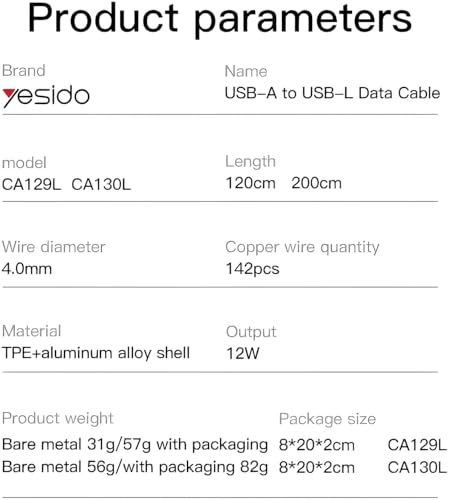 Product parameters

Brand
yesido

Name
USB-A to USB-L Data Cable

model
CA129L CA130L

Length
120cm 200cm

Wire diameter
4.0mm

Copper wire quantity
142pcs

Material
TPE+aluminum alloy shell

Output
12W

Product weight
Bare metal 31g/57g with packaging
Bare metal 56g/with packaging 82g

Package size
8*20*2cm CA129L
8*20*2cm CA130L